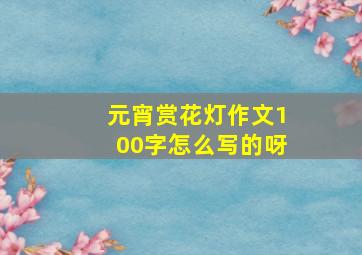 元宵赏花灯作文100字怎么写的呀